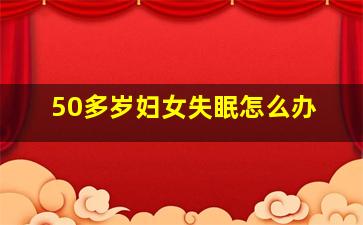 50多岁妇女失眠怎么办